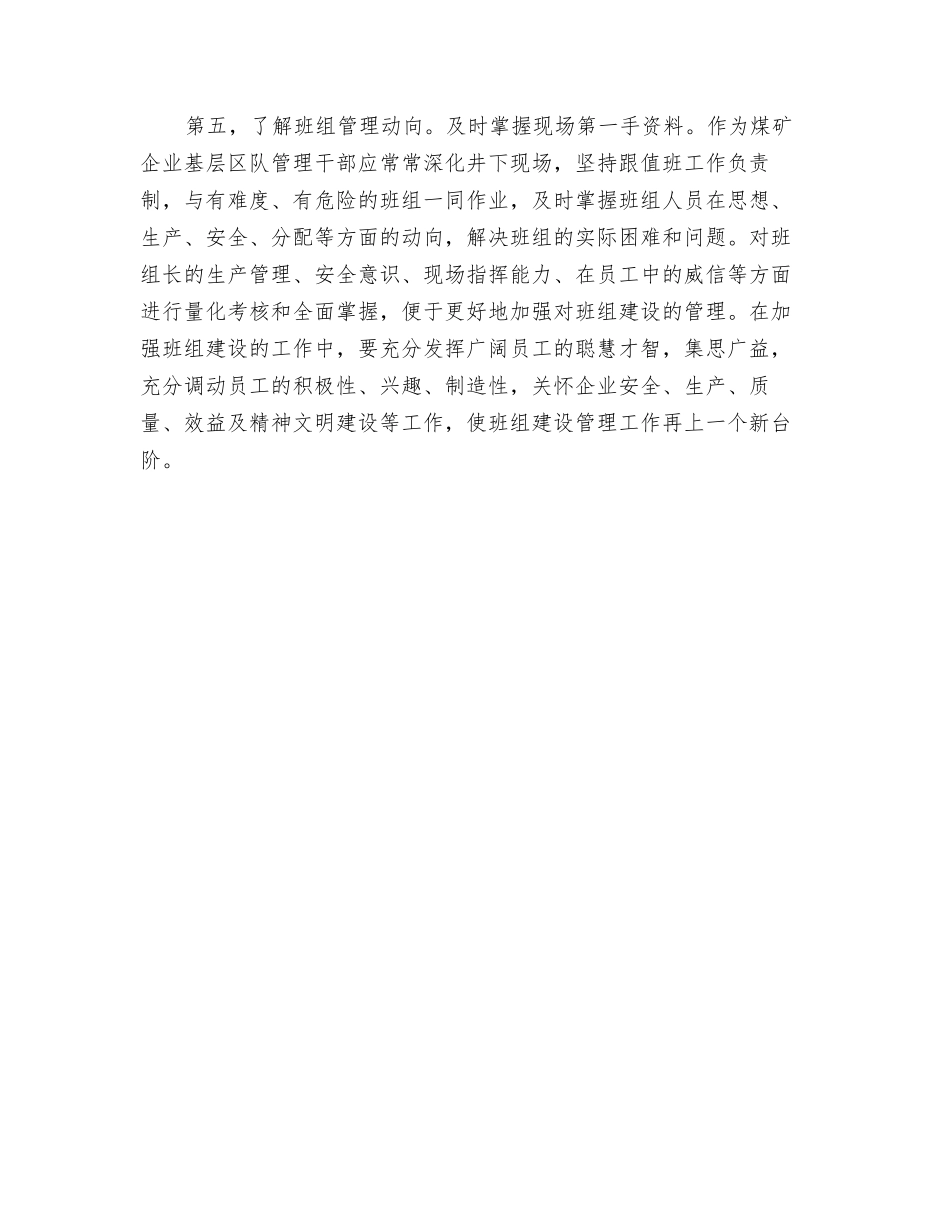 第五，了解班组管理动向。及时掌握现场第一手资料。作为煤矿企业基层区队管理干部应常常深化井下现场，坚持跟值班工作负责制，与有难度、有危险的班组一同作业，及时掌握班组人员在思想、生产、安全、分配等方面的动向，解决班组的实际困难和问题。对班组长的生产管理、安全意识、现场指挥能力、在员工中的威信等方面进行量化考核和全面掌握，便于更好地加强对班组建设的管理。在加强班组建设的工作中，要充分发挥广阔员工的聪慧才智，集思广益，充分调动员工的积极性、兴趣、制造性，关怀企业安全、生产、质量、效益及精神文明建设等工作，使班组建设管理工作再上一个新台阶。